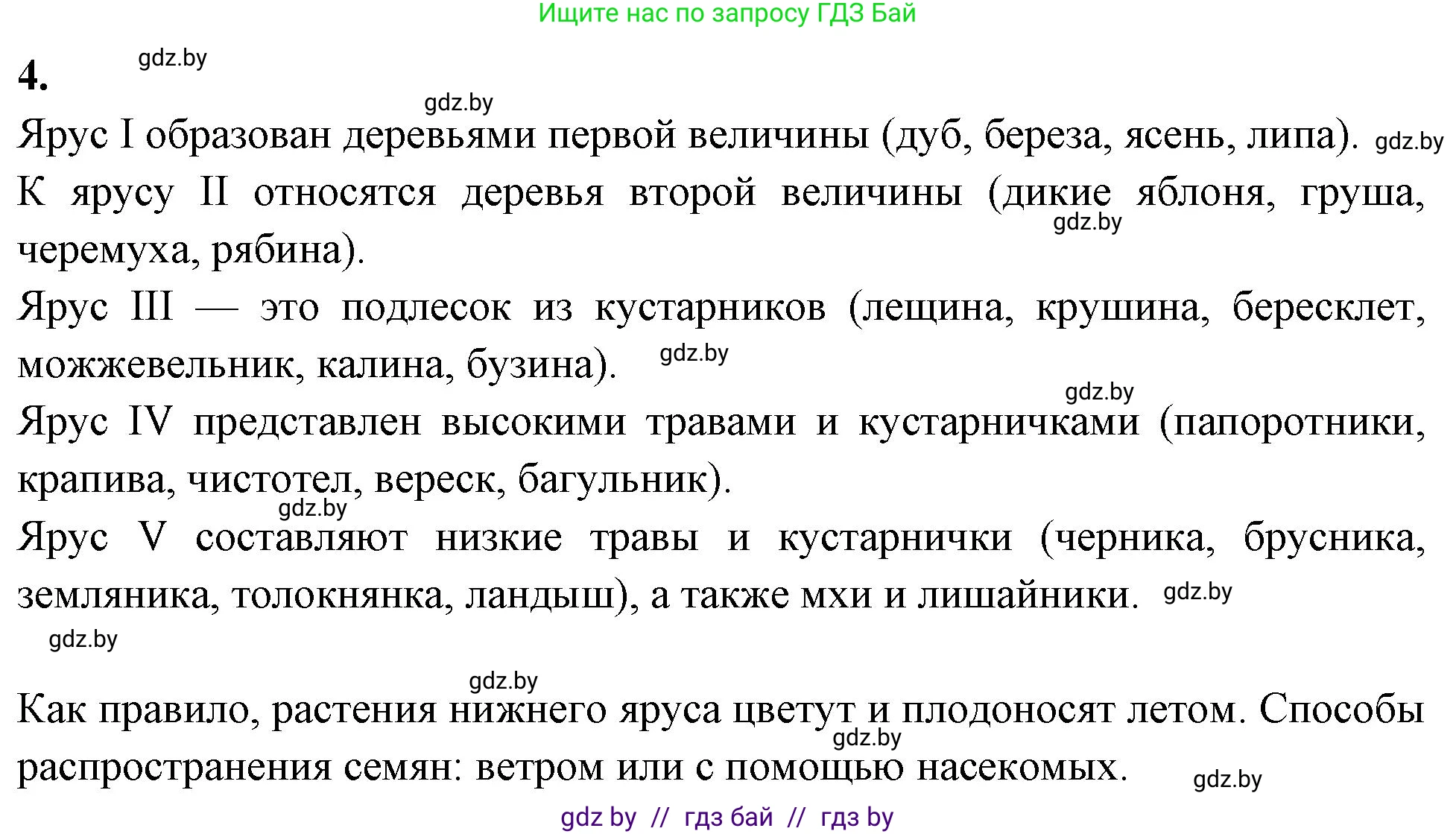 Ищите нас по запросу ГДЗ Бай

4. gdz.by

gdz.by

Ярус I образован деревьями первой величины (дуб, береза, ясень, липа). gdz.by

К ярусу II относятся деревья второй величины (дикие яблоня, груша, черемуха, рябина). gdz.by

Ярус III — это подлесок из кустарников (лещина, крушина, бересклет, можжевельник, калина, бузина). gdz.by

gdz.by

Ярус IV представлен высокими травами и кустарничками (папоротники, крапива, чистотел, вереск, багульник).

gdz.by

Ярус V составляют низкие травы и кустарнички (черника, брусника, земляника, толокнянка, ландыш), а также мхи и лишайники. gdz.by

gdz.by

gdz.by

Как правило, растения нижнего яруса цветут и плодоносят летом. Способы распространения семян: ветром или с помощью насекомых. gdz.by

gdz.by

gdz by // гдз бай // гдз by